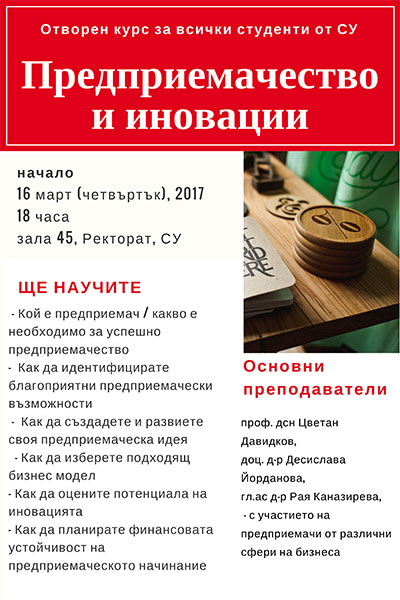 Отворен курс за всички студенти от СУ

Предприемачество и иновации

начало
16 март (четвъртък), 2017
18 часа
зала 45, Ректорат, СУ

ЩЕ НАУЧИТЕ

- Кой е предприемач / какво е необходимо за успешно предприемачество
- Как да идентифицирате благоприятни предприемачески възможности
- Как да създадете и развиете своя предприемаческа идея
- Как да изберете подходящ бизнес модел
- Как да оцените потенциала на иновацията
- Как да планирате финансовата устойчивост на предприемаческото начинание

Основни преподаватели

проф. дсн Цветан Давидков,
доц. д-р Десислава Йорданова,
гл.ас д-р Рая Каназирева,
- с участието на предприемачи от различни сфери на бизнеса